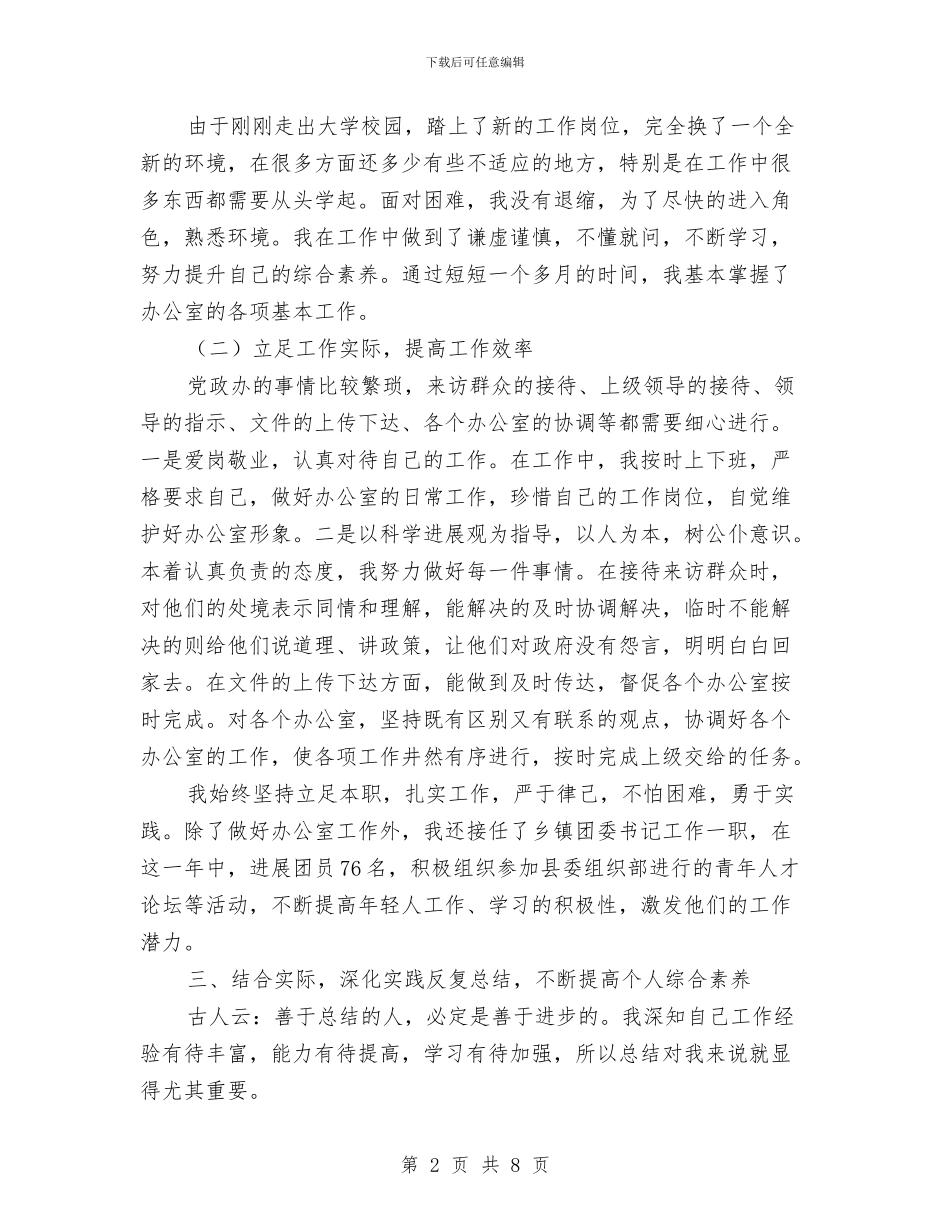 下载后可任意编辑

由于刚刚走出大学校园，踏上了新的工作岗位，完全换了一个全新的环境，在很多方面还多少有些不适应的地方，特别是在工作中很多东西都需要从头学起。面对困难，我没有退缩，为了尽快的进入角色，熟悉环境。我在工作中做到了谦虚谨慎，不懂就问，不断学习，努力提升自己的综合素养。通过短短一个多月的时间，我基本掌握了办公室的各项基本工作。

（二）立足工作实际，提高工作效率

党政办的事情比较繁琐，来访群众的接待、上级领导的接待、领导的指示、文件的上传下达、各个办公室的协调等都需要细心进行。一是爱岗敬业，认真对待自己的工作。在工作中，我按时上下班，严格要求自己，做好办公室的日常工作，珍惜自己的工作岗位，自觉维护好办公室形象。二是以科学进展观为指导，以人为本，树公仆意识。本着认真负责的态度，我努力做好每一件事情。在接待来访群众时，对他们的处境表示同情和理解，能解决的及时协调解决，临时不能解决的则给他们说道理、讲政策，让他们对政府没有怨言，明明白白回家去。在文件的上传下达方面，能做到及时传达，督促各个办公室按时完成。对各个办公室，坚持既有区别又有联系的观点，协调好各个办公室的工作，使各项工作井然有序进行，按时完成上级交给的任务。

我始终坚持立足本职，扎实工作，严于律己，不怕困难，勇于实践。除了做好办公室工作外，我还接任了乡镇团委书记工作一职，在这一年中，进展团员76名，积极组织参加县委组织部进行的青年人才论坛等活动，不断提高年轻人工作、学习的积极性，激发他们的工作潜力。

三、结合实际，深化实践反复总结，不断提高个人综合素养

古人云：善于总结的人，必定是善于进步的。我深知自己工作经验有待丰富，能力有待提高，学习有待加强，所以总结对我来说就显得尤其重要。

第 2 页 共 8 页